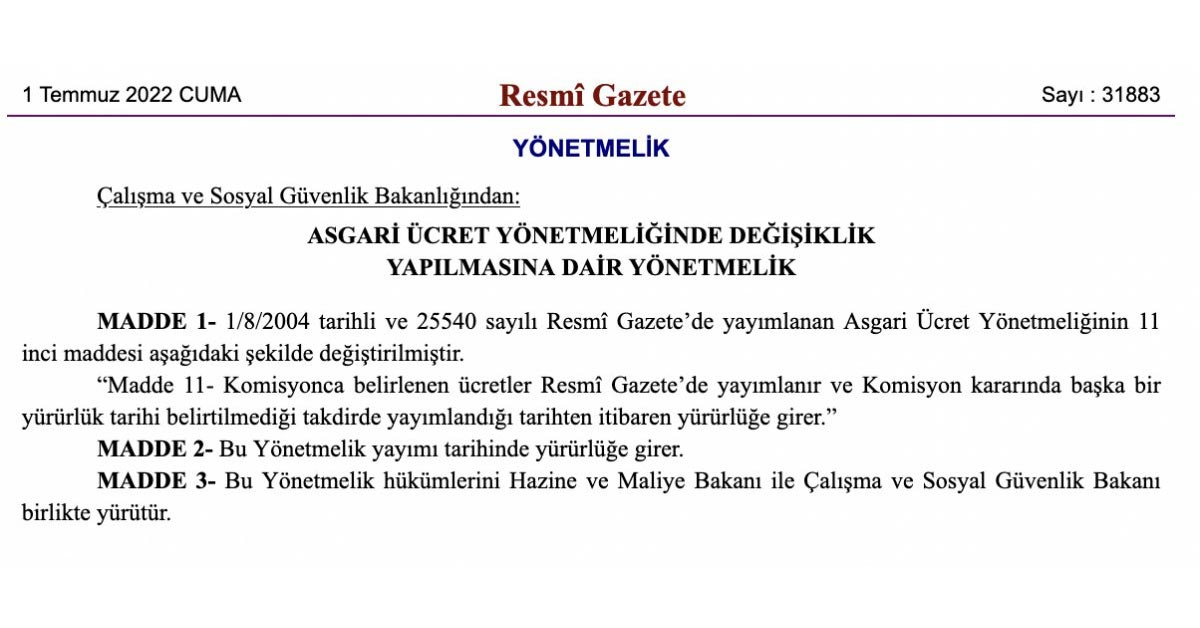 1 Temmuz 2022 CUMA

Resmî Gazete

Sayı : 31883

YÖNETMELİK

Çalışma ve Sosyal Güvenlik Bakanlığından:

ASGARİ ÜCRET YÖNETMELİĞİNDE DEĞİŞİKLİK YAPILMASINA DAİR YÖNETMELİK

MADDE 1- 1/8/2004 tarihli ve 25540 sayılı Resmî Gazete'de yayımlanan Asgari Ücret Yönetmeliğinin 11 inci maddesi aşağıdaki şekilde değiştirilmiştir.

"Madde 11- Komisyonca belirlenen ücretler Resmî Gazete'de yayımlanır ve Komisyon kararında başka bir yürürlük tarihi belirtilmediği takdirde yayımlandığı tarihten itibaren yürürlüğe girer."

MADDE 2- Bu Yönetmelik yayımı tarihinde yürürlüğe girer.

MADDE 3- Bu Yönetmelik hükümlerini Hazine ve Maliye Bakanı ile Çalışma ve Sosyal Güvenlik Bakanı birlikte yürütür.